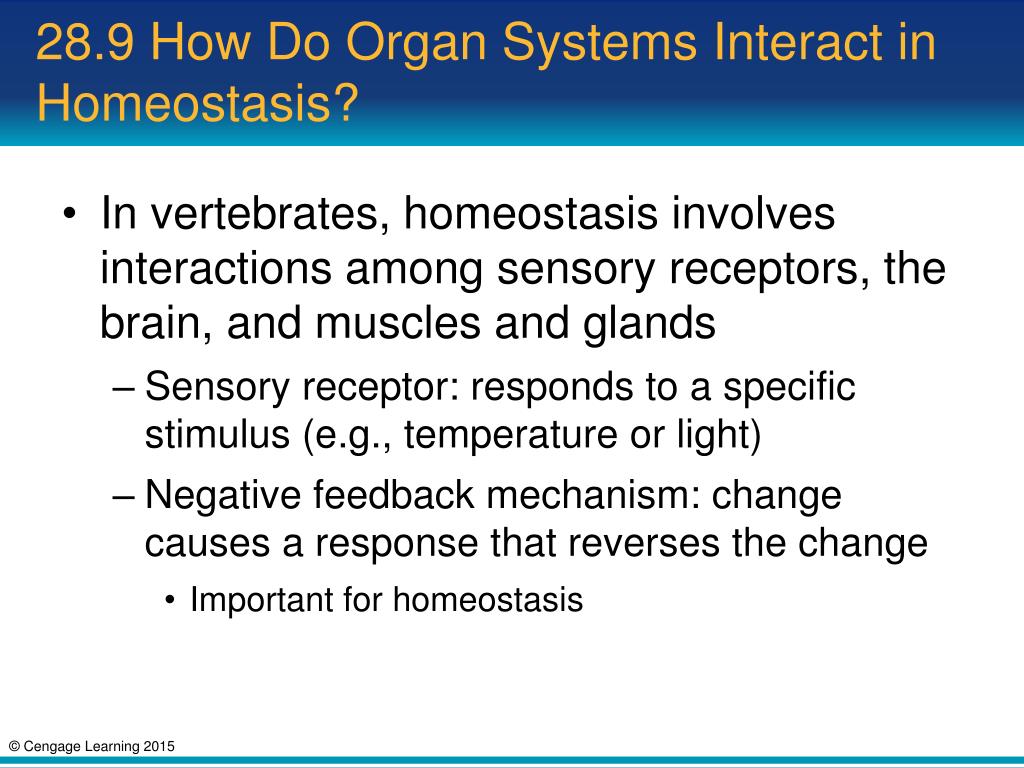 28.9 How Do Organ Systems Interact in Homeostasis?

• In vertebrates, homeostasis involves interactions among sensory receptors, the brain, and muscles and glands

– Sensory receptor: responds to a specific stimulus (e.g., temperature or light)

– Negative feedback mechanism: change causes a response that reverses the change

• Important for homeostasis

© Cengage Learning 2015